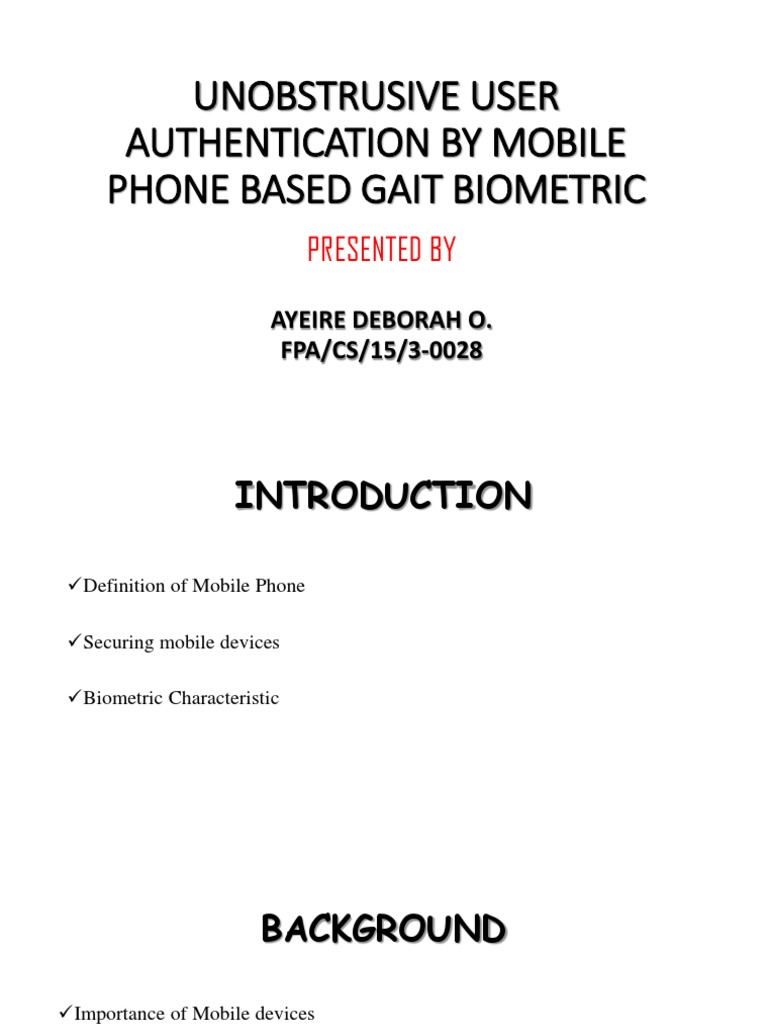 UNOBSTRUSIVE USER AUTHENTICATION BY MOBILE PHONE BASED GAIT BIOMETRIC

PRESENTED BY

AYEIRE DEBORAH O.
FPA/CS/15/3-0028

INTRODUCTION

✓Definition of Mobile Phone

✓Securing mobile devices

✓Biometric Characteristic

BACKGROUND

✓Importance of Mobile devices